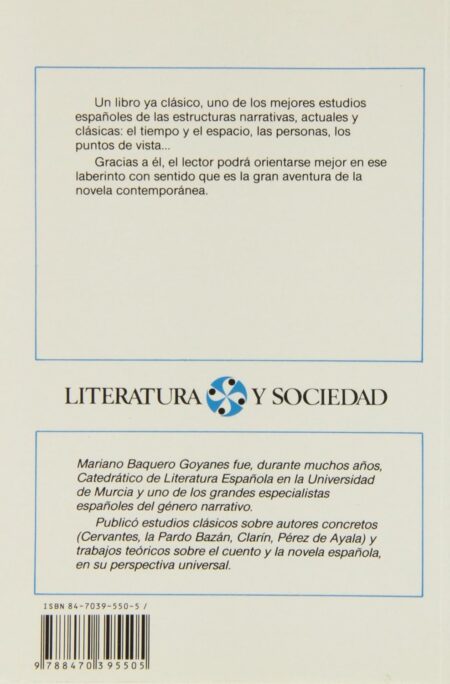 Un libro ya clásico, uno de los mejores estudios españoles de las estructuras narrativas, actuales y clásicas: el tiempo y el espacio, las personas, los puntos de vista...

Gracias a él, el lector podrá orientarse mejor en ese laberinto con sentido que es la gran aventura de la novela contemporánea.

LITERATURA Y SOCIEDAD

Mariano Baquero Goyanes fue, durante muchos años, Catedrático de Literatura Española en la Universidad de Murcia y uno de los grandes especialistas españoles del género narrativo.

Publicó estudios clásicos sobre autores concretos (Cervantes, la Pardo Bazán, Clarín, Pérez de Ayala) y trabajos teóricos sobre el cuento y la novela española, en su perspectiva universal.

ISBN 84-7039-550-5 /

9 788470 395505